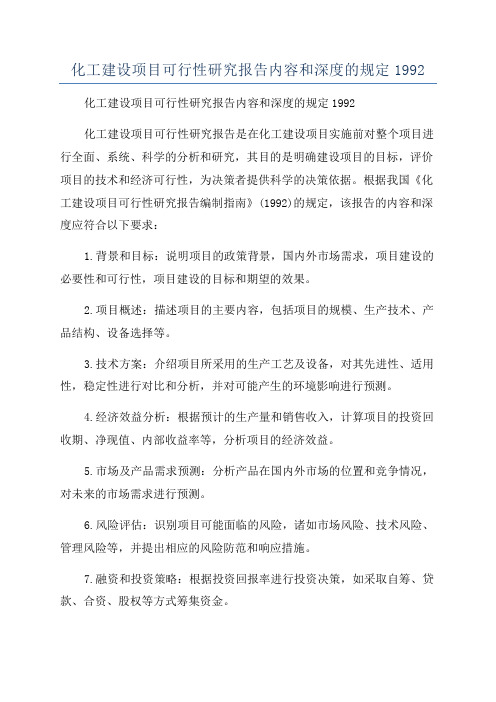 化工建设项目可行性研究报告内容和深度的规定 1992

化工建设项目可行性研究报告内容和深度的规定 1992

化工建设项目可行性研究报告是在化工建设项目实施前对整个项目进行全面、系统、科学的分析和研究，其目的是明确建设项目的目标，评价项目的技术和经济可行性，为决策者提供科学的决策依据。根据我国《化工建设项目可行性研究报告编制指南》(1992)的规定，该报告的内容和深度应符合以下要求：

1.背景和目标：说明项目的政策背景，国内外市场需求，项目建设的必要性和可行性，项目建设的目标和期望的效果。

2.项目概述：描述项目的主要内容，包括项目的规模、生产技术、产品结构、设备选择等。

3.技术方案：介绍项目所采用的生产工艺及设备，对其先进性、适用性，稳定性进行对比和分析，并对可能产生的环境影响进行预测。

4.经济效益分析：根据预计的生产量和销售收入，计算项目的投资回收期、净现值、内部收益率等，分析项目的经济效益。

5.市场及产品需求预测：分析产品在国内外市场的位置和竞争情况，对未来的市场需求进行预测。

6.风险评估：识别项目可能面临的风险，诸如市场风险、技术风险、管理风险等，并提出相应的风险防范和响应措施。

7.融资和投资策略：根据投资回报率进行投资决策，如采取自筹、贷款、合资、股权等方式筹集资金。